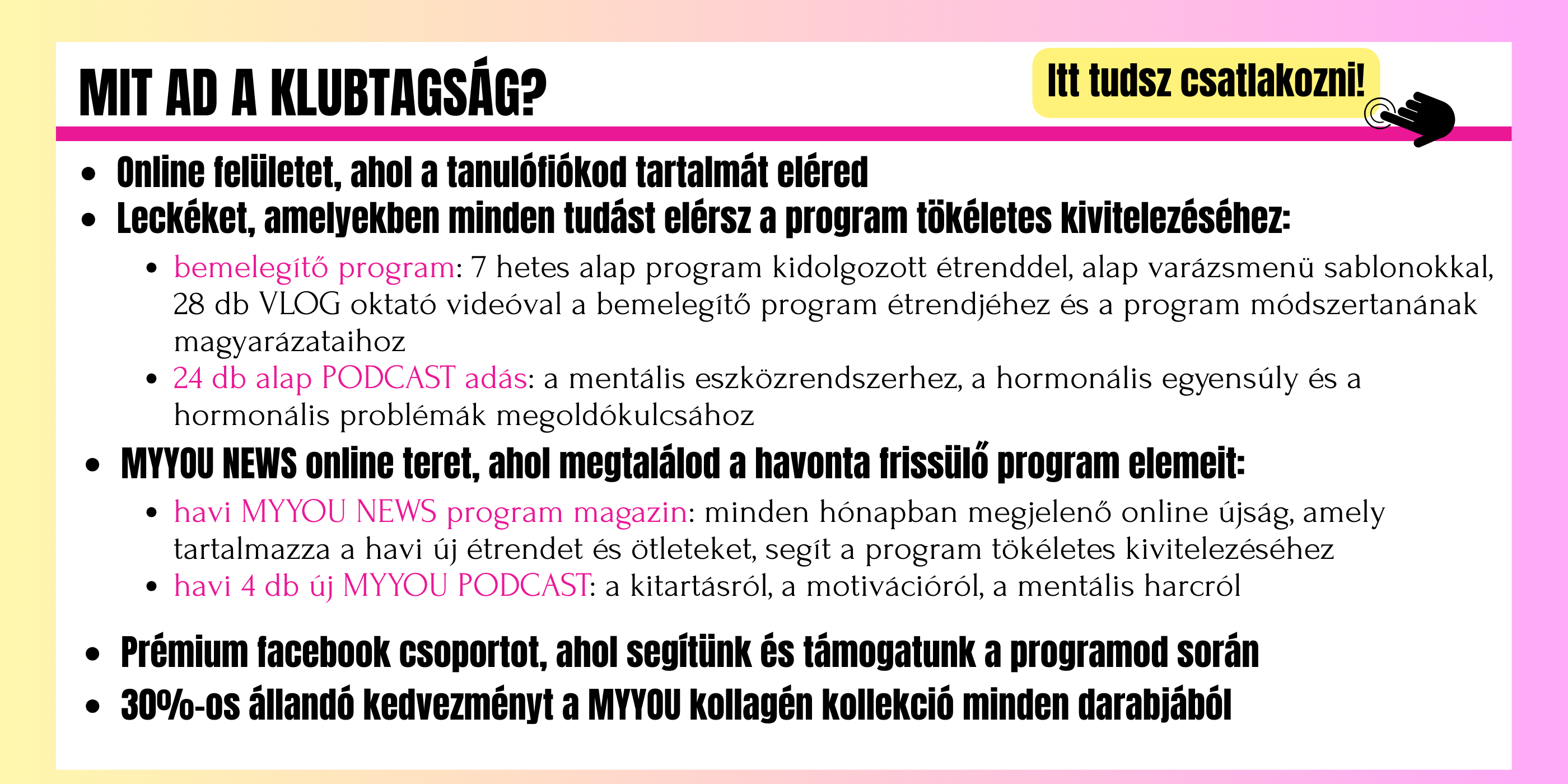 MIT AD A KLUBTAGSÁG?

Itt tudsz csatlakozni!

- Online felületet, ahol a tanulófiókod tartalmát eléred
- Leckéket, amelyekben minden tudást elérsz a program tökéletes kivitelezéséhez:
  - bemelegítő program: 7 hetes alap program kidolgozott étrenddel, alap varázsmenü sablonokkal, 28 db VLOG oktató videóval a bemelegítő program étrendjéhez és a program módszertanának magyarázataihoz
  - 24 db alap PODCAST adás: a mentális eszközrendszerhez, a hormonális egyensúly és a hormonális problémák megoldókulcsához
- MYYOU NEWS online teret, ahol megtalálod a havonta frissülő program elemeit:
  - havi MYYOU NEWS program magazin: minden hónapban megjelenő online újság, amely tartalmazza a havi új étrendet és ötleteket, segít a program tökéletes kivitelezéséhez
  - havi 4 db új MYYOU PODCAST: a kitartásról, a motivációról, a mentális harcról
- Prémium facebook csoportot, ahol segítünk és támogatunk a programod során
- 30%-os állandó kedvezményt a MYYOU kollagén kollekció minden darabjából